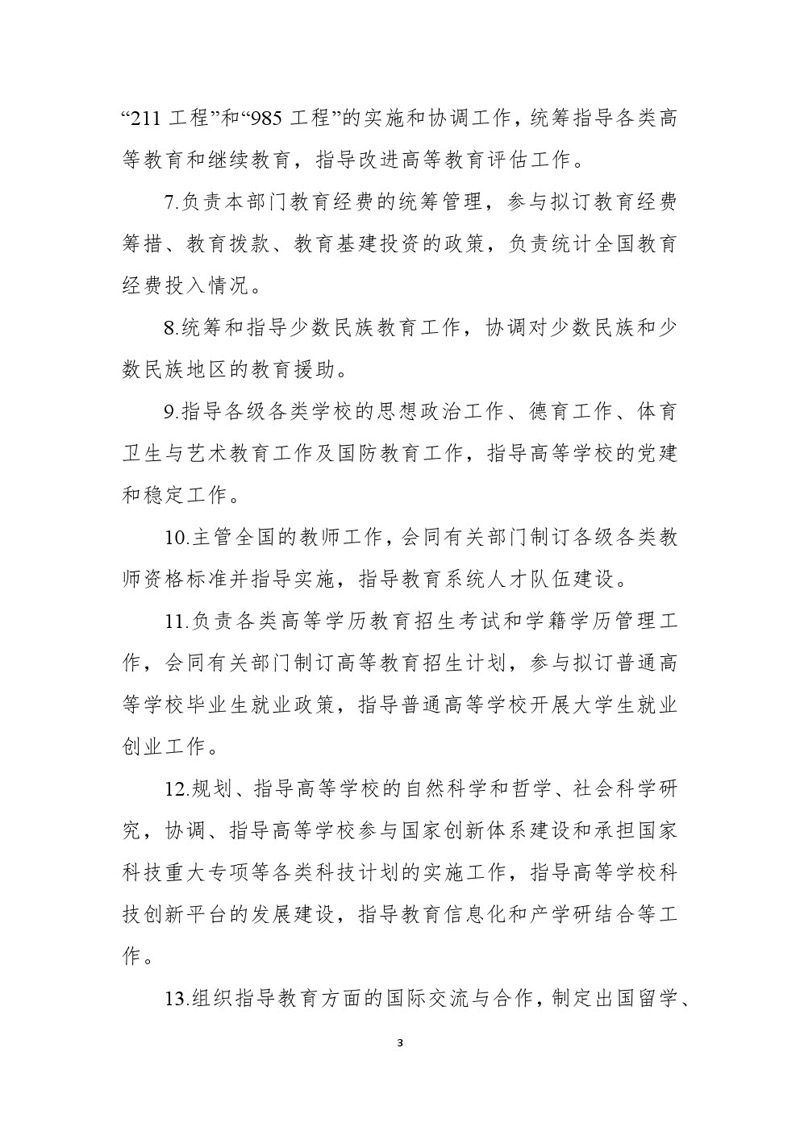 “211 工程”和“985 工程”的实施和协调工作，统筹指导各类高等教育和继续教育，指导改进高等教育评估工作。

7.负责本部门教育经费的统筹管理，参与拟订教育经费筹措、教育拨款、教育基建投资的政策，负责统计全国教育经费投入情况。

8.统筹和指导少数民族教育工作，协调对少数民族和少数民族地区的教育援助。

9.指导各级各类学校的思想政治工作、德育工作、体育卫生与艺术教育工作及国防教育工作，指导高等学校的党建和稳定工作。

10.主管全国的教师工作，会同有关部门制订各级各类教师资格标准并指导实施，指导教育系统人才队伍建设。

11.负责各类高等学历教育招生考试和学籍学历管理工作，会同有关部门制订高等教育招生计划，参与拟订普通高等学校毕业生就业政策，指导普通高等学校开展大学生就业创业工作。

12.规划、指导高等学校的自然科学和哲学、社会科学研究，协调、指导高等学校参与国家创新体系建设和承担国家科技重大专项等各类科技计划的实施工作，指导高等学校科技创新平台的发展建设，指导教育信息化和产学研结合等工作。

13.组织指导教育方面的国际交流与合作，制定出国留学、

3